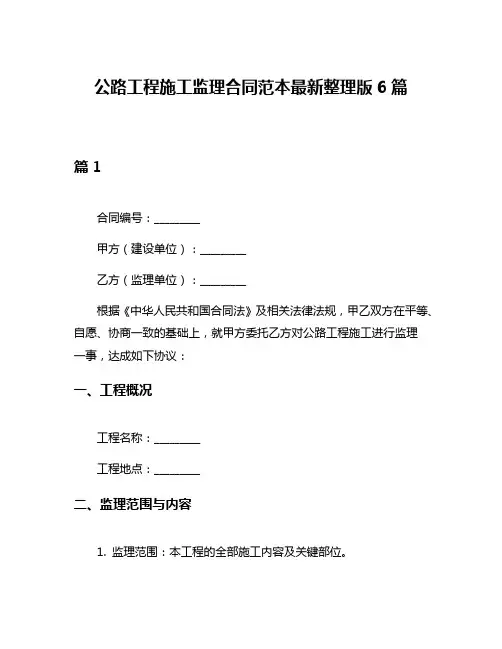 公路工程施工监理合同范本最新整理版 6 篇

篇 1

合同编号：________

甲方（建设单位）：________

乙方（监理单位）：________

根据《中华人民共和国合同法》及相关法律法规，甲乙双方在平等、自愿、协商一致的基础上，就甲方委托乙方对公路工程施工进行监理一事，达成如下协议：

一、工程概况

工程名称：________

工程地点：________

二、监理范围与内容

1. 监理范围：本工程的全部施工内容及关键部位。